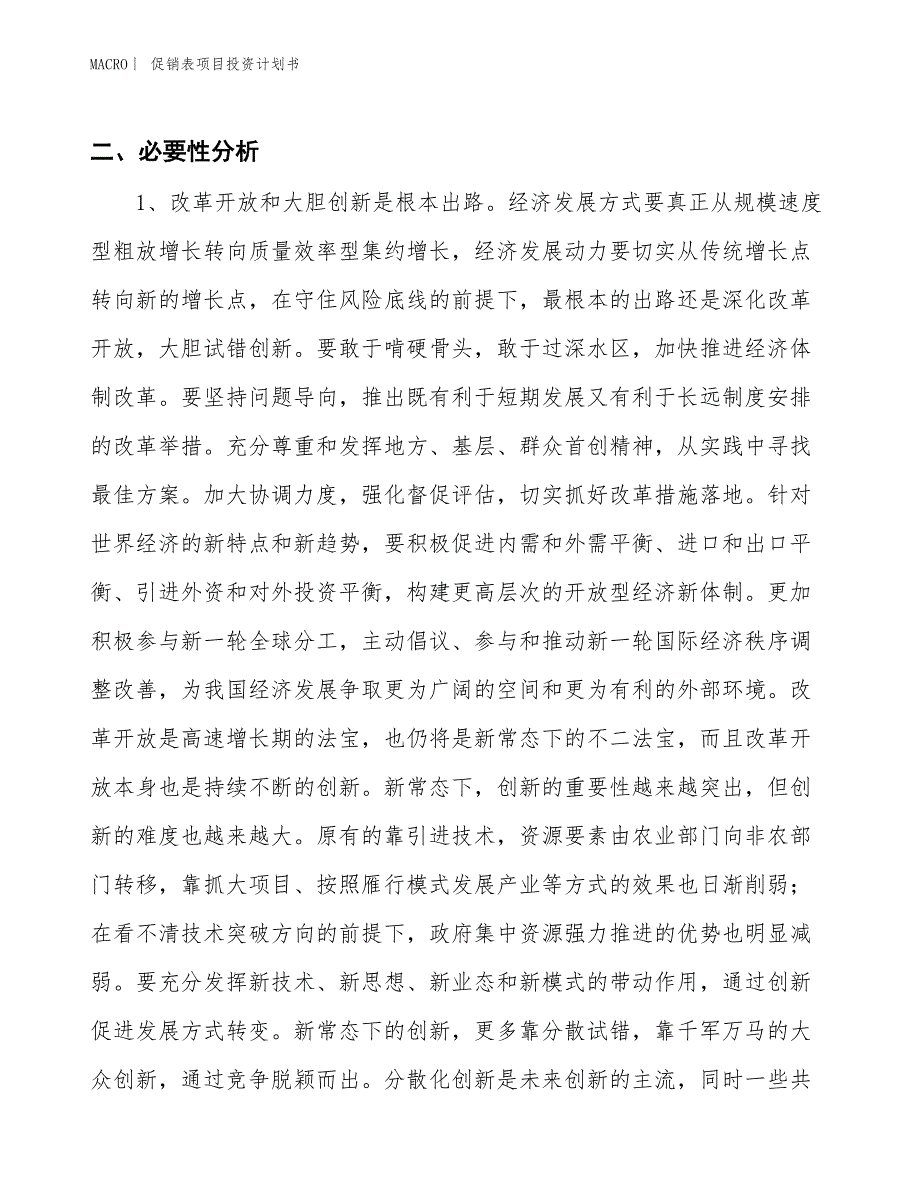 MACRO | 促销表项目投资计划书

二、必要性分析

1、改革开放和大胆创新是根本出路。经济发展方式要真正从规模速度型粗放增长转向质量效率型集约增长，经济发展动力要切实从传统增长点转向新的增长点，在守住风险底线的前提下，最根本的出路还是深化改革开放，大胆试错创新。要敢于啃硬骨头，敢于过深水区，加快推进经济体制改革。要坚持问题导向，推出既有利于短期发展又有利于长远制度安排的改革举措。充分尊重和发挥地方、基层、群众首创精神，从实践中寻找最佳方案。加大协调力度，强化督促评估，切实抓好改革措施落地。针对世界经济的新特点和新趋势，要积极促进内需和外需平衡、进口和出口平衡、引进外资和对外投资平衡，构建更高层次的开放型经济新体制。更加积极参与新一轮全球分工，主动倡议、参与和推动新一轮国际经济秩序调整改善，为我国经济发展争取更为广阔的空间和更为有利的外部环境。改革开放是高速增长期的法宝，也仍将是新常态下的不二法宝，而且改革开放本身也是持续不断的创新。新常态下，创新的重要性越来越突出，但创新的难度也越来越大。原有的靠引进技术，资源要素由农业部门向非农部门转移，靠抓大项目、按照雁行模式发展产业等方式的效果也日渐削弱；在看不清技术突破方向的前提下，政府集中资源强力推进的优势也明显减弱。要充分发挥新技术、新思想、新业态和新模式的带动作用，通过创新促进发展方式转变。新常态下的创新，更多靠分散试错，靠千军万马的大众创新，通过竞争脱颖而出。分散化创新是未来创新的主流，同时一些共